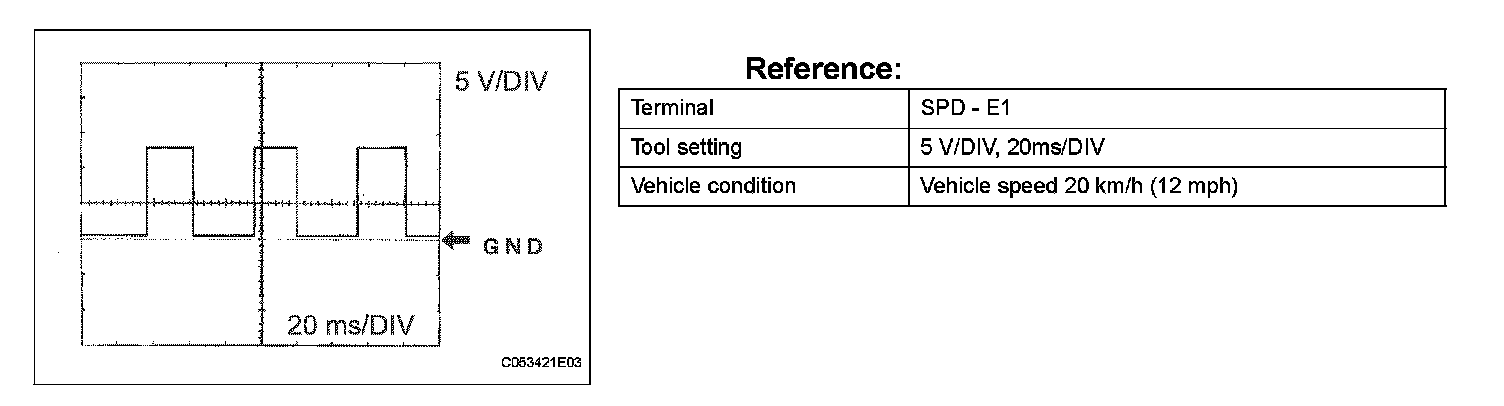 5 V/DIV

GND

20 ms/DIV

C053421E03

Reference:

| Terminal | SPD - E1 |
|---|---|
| Tool setting | 5 V/DIV, 20ms/DIV |
| Vehicle condition | Vehicle speed 20 km/h (12 mph) |